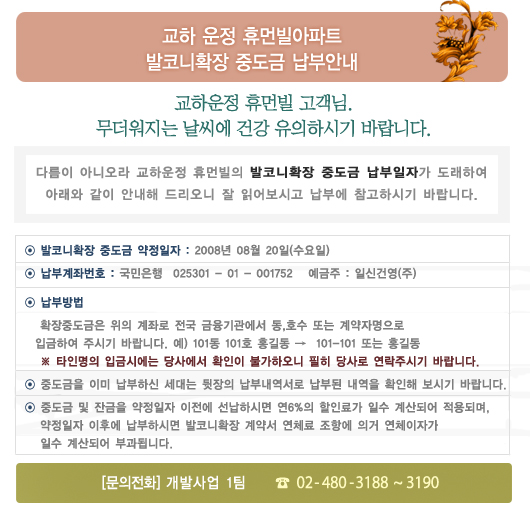 교하 운정 휴먼빌아파트
발코니확장 중도금 납부안내

교하운정 휴먼빌 고객님.
무더워지는 날씨에 건강 유의하시기 바랍니다.

다름이 아니오라 교하운정 휴먼빌의 발코니확장 중도금 납부일자가 도래하여 아래와 같이 안내해 드리오니 잘 읽어보시고 납부에 참고하시기 바랍니다.

⊙ 발코니확장 중도금 약정일자 : 2008년 08월 20일(수요일)

⊙ 납부계좌번호 : 국민은행 025301 - 01 - 001752 예금주 : 일신건영(주)

⊙ 납부방법

확장중도금은 위의 계좌로 전국 금융기관에서 동,호수 또는 계약자명으로 입금하여 주시기 바랍니다. 예) 101동 101호 홍길동 → 101-101 또는 홍길동

※ 타인명의 입금시에는 당사에서 확인이 불가하오니 필히 당사로 연락주시기 바랍니다.

⊙ 중도금을 이미 납부하신 세대는 뒷장의 납부내역서로 납부된 내역을 확인해 보시기 바랍니다.

⊙ 중도금 및 잔금을 약정일자 이전에 선납하시면 연6%의 할인료가 일수 계산되어 적용되며, 약정일자 이후에 납부하시면 발코니확장 계약서 연체료 조항에 의거 연체이자가 일수 계산되어 부과됩니다.

[문의전화] 개발사업 1팀 ☎ 02-480-3188 ~ 3190